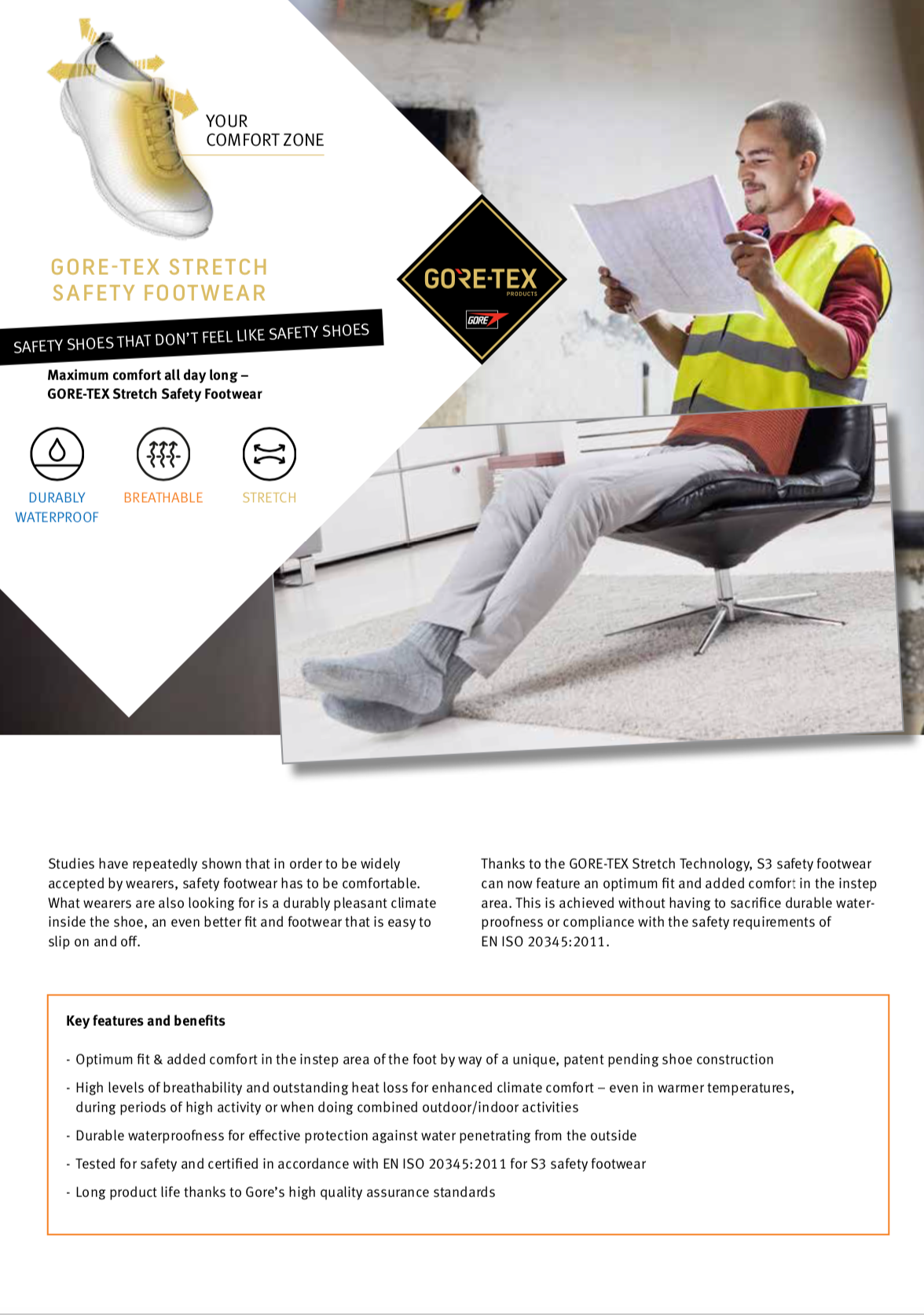 YOUR
COMFORT ZONE

GORE-TEX STRETCH
SAFETY FOOTWEAR

GORE-TEX
PRODUCTS
GORE

SAFETY SHOES THAT DON'T FEEL LIKE SAFETY SHOES

Maximum comfort all day long –
GORE-TEX Stretch Safety Footwear

DURABLY WATERPROOF

BREATHABLE

STRETCH

Studies have repeatedly shown that in order to be widely accepted by wearers, safety footwear has to be comfortable. What wearers are also looking for is a durably pleasant climate inside the shoe, an even better fit and footwear that is easy to slip on and off.

Thanks to the GORE-TEX Stretch Technology, S3 safety footwear can now feature an optimum fit and added comfort in the instep area. This is achieved without having to sacrifice durable waterproofness or compliance with the safety requirements of EN ISO 20345:2011.

Key features and benefits

- Optimum fit & added comfort in the instep area of the foot by way of a unique, patent pending shoe construction
- High levels of breathability and outstanding heat loss for enhanced climate comfort – even in warmer temperatures, during periods of high activity or when doing combined outdoor/indoor activities
- Durable waterproofness for effective protection against water penetrating from the outside
- Tested for safety and certified in accordance with EN ISO 20345:2011 for S3 safety footwear
- Long product life thanks to Gore's high quality assurance standards